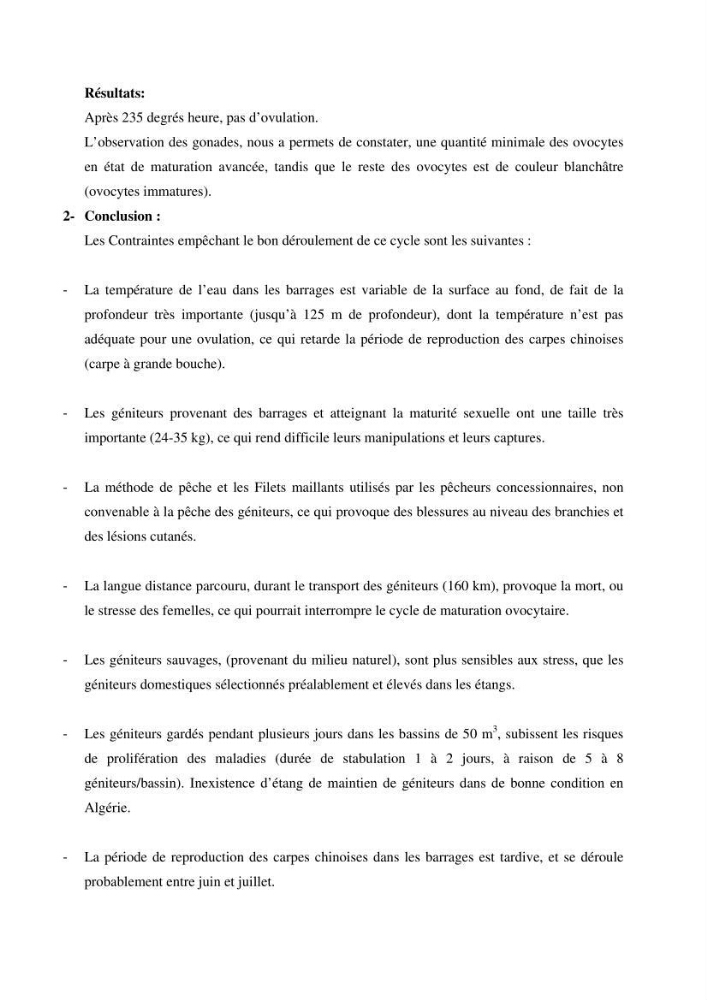 Résultats:

Après 235 degrés heure, pas d'ovulation.

L'observation des gonades, nous a permets de constater, une quantité minimale des ovocytes en état de maturation avancée, tandis que le reste des ovocytes est de couleur blanchâtre (ovocytes immatures).

2- Conclusion :

Les Contraintes empêchant le bon déroulement de ce cycle sont les suivantes :

- La température de l'eau dans les barrages est variable de la surface au fond, de fait de la profondeur très importante (jusqu'à 125 m de profondeur), dont la température n'est pas adéquate pour une ovulation, ce qui retarde la période de reproduction des carpes chinoises (carpe à grande bouche).

- Les géniteurs provenant des barrages et atteignant la maturité sexuelle ont une taille très importante (24-35 kg), ce qui rend difficile leurs manipulations et leurs captures.

- La méthode de pêche et les Filets maillants utilisés par les pêcheurs concessionnaires, non convenable à la pêche des géniteurs, ce qui provoque des blessures au niveau des branchies et des lésions cutanés.

- La langue distance parcouru, durant le transport des géniteurs (160 km), provoque la mort, ou le stresse des femelles, ce qui pourrait interrompre le cycle de maturation ovocytaire.

- Les géniteurs sauvages, (provenant du milieu naturel), sont plus sensibles aux stress, que les géniteurs domestiques sélectionnés préalablement et élevés dans les étangs.

- Les géniteurs gardés pendant plusieurs jours dans les bassins de 50 $m^3$, subissent les risques de prolifération des maladies (durée de stabulation 1 à 2 jours, à raison de 5 à 8 géniteurs/bassin). Inexistence d'étang de maintien de géniteurs dans de bonne condition en Algérie.

- La période de reproduction des carpes chinoises dans les barrages est tardive, et se déroule probablement entre juin et juillet.